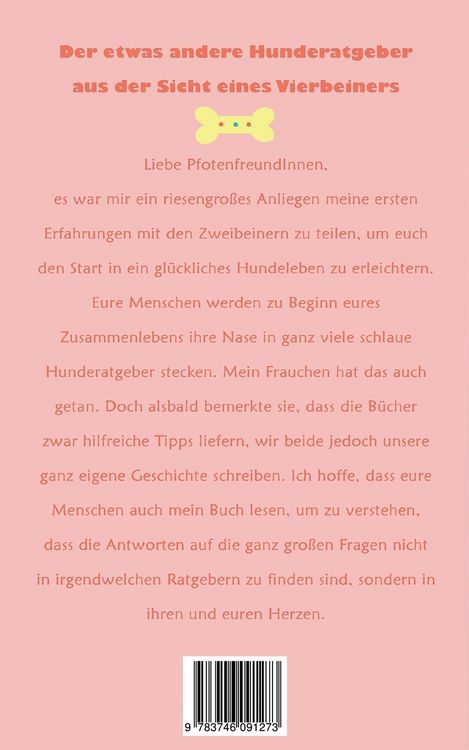 Der etwas andere Hunderatgeber aus der Sicht eines Vierbeiners

Liebe PfotenfreundInnen,
es war mir ein riesengroßes Anliegen meine ersten Erfahrungen mit den Zweibeinern zu teilen, um euch den Start in ein glückliches Hundeleben zu erleichtern. Eure Menschen werden zu Beginn eures Zusammenlebens ihre Nase in ganz viele schlaue Hunderatgeber stecken. Mein Frauchen hat das auch getan. Doch alsbald bemerkte sie, dass die Bücher zwar hilfreiche Tipps liefern, wir beide jedoch unsere ganz eigene Geschichte schreiben. Ich hoffe, dass eure Menschen auch mein Buch lesen, um zu verstehen, dass die Antworten auf die ganz großen Fragen nicht in irgendwelchen Ratgebern zu finden sind, sondern in ihren und euren Herzen.

9 783746 091273